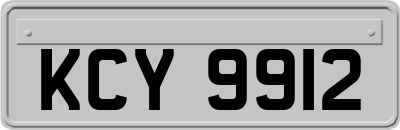 KCY 9912